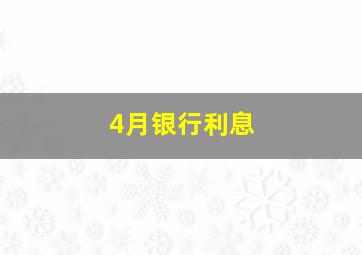 4月银行利息